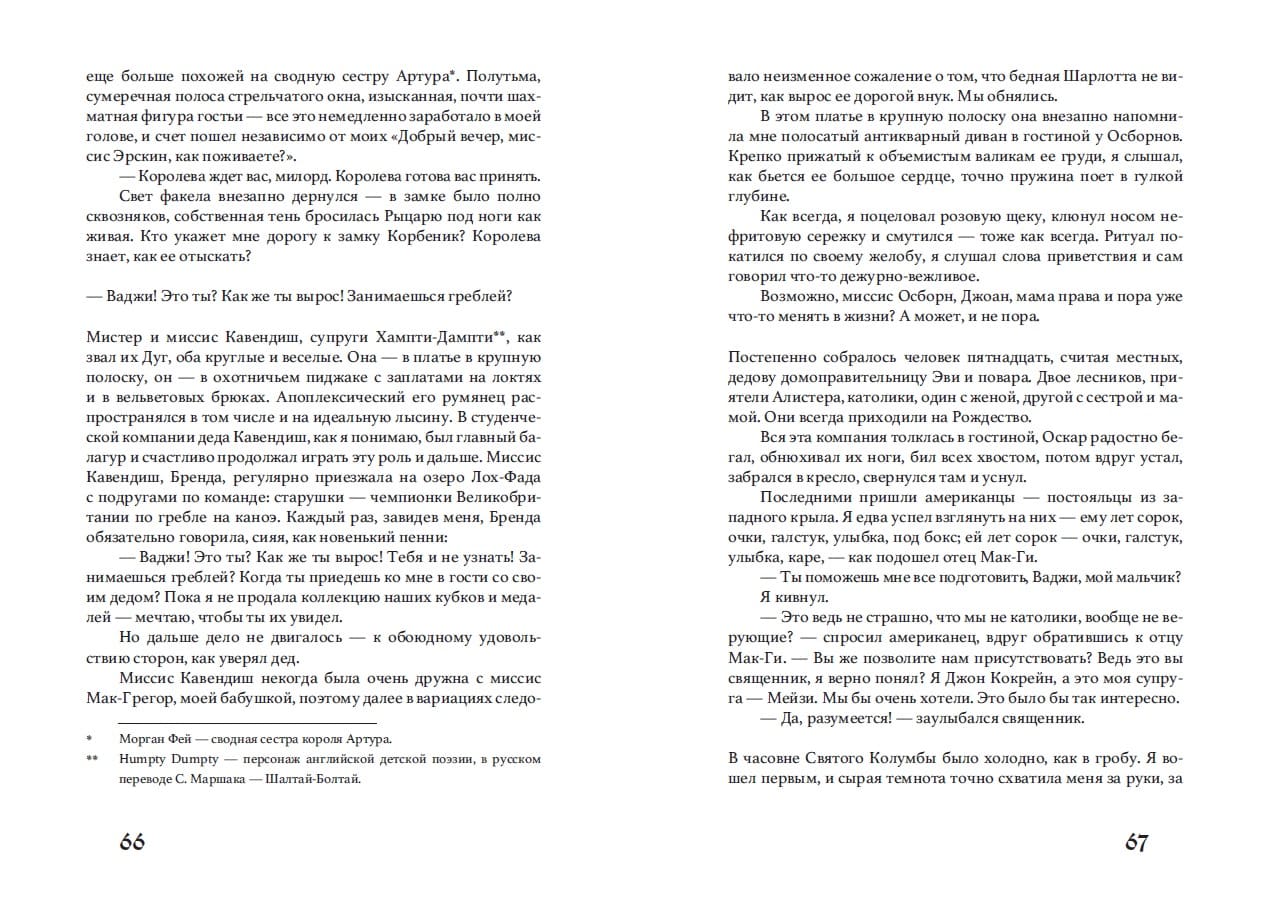 еще больше похожей на сводную сестру Артура*. Полутьма, сумеречная полоса стрельчатого окна, изысканная, почти шахматная фигура гостьи — все это немедленно заработало в моей голове, и счет пошел независимо от моих «Добрый вечер, миссис Эрскин, как поживаете?».

— Королева ждет вас, милорд. Королева готова вас принять.

Свет факела внезапно дернулся — в замке было полно сквозняков, собственная тень бросилась Рыцарю под ноги как живая. Кто укажет мне дорогу к замку Корбеник? Королева знает, как ее отыскать?

— Ваджи! Это ты? Как же ты вырос! Занимаешься греблей?

Мистер и миссис Кавендиш, супруги Хампти-Дампти**, как звал их Дуг, оба круглые и веселые. Она — в платье в крупную полоску, он — в охотничьем пиджаке с заплатами на локтях и в вельветовых брюках. Апоплексический его румянец распространялся в том числе и на идеальную лысину. В студенческой компании деда Кавендиш, как я понимаю, был главный балагур и счастливо продолжал играть эту роль и дальше. Миссис Кавендиш, Бренда, регулярно приезжала на озеро Лох-Фада с подругами по команде: старушки — чемпионки Великобритании по гребле на каноэ. Каждый раз, завидев меня, Бренда обязательно говорила, сияя, как новенький пенни:

— Ваджи! Это ты? Как же ты вырос! Тебя и не узнать! Занимаешься греблей? Когда ты приедешь ко мне в гости со своим дедом? Пока я не продала коллекцию наших кубков и медалей — мечтаю, чтобы ты их увидел.

Но дальше дело не двигалось — к обоюдному удовольствию сторон, как уверял дед.

Миссис Кавендиш некогда была очень дружна с миссис Мак-Грегор, моей бабушкой, поэтому далее в вариациях следо-

* Морган Фей — сводная сестра короля Артура.

** Humpty Dumpty — персонаж английской детской поэзии, в русском переводе С. Маршака — Шалтай-Болтай.

66

вало неизменное сожаление о том, что бедная Шарлотта не видит, как вырос ее дорогой внук. Мы обнялись.

В этом платье в крупную полоску она внезапно напомнила мне полосатый антикварный диван в гостиной у Осборнов. Крепко прижатый к объемистым валикам ее груди, я слышал, как бьется ее большое сердце, точно пружина поет в гулкой глубине.

Как всегда, я поцеловал розовую щеку, клюнул носом нефритовую сережку и смутился — тоже как всегда. Ритуал покатился по своему желобу, я слушал слова приветствия и сам говорил что-то дежурно-вежливое.

Возможно, миссис Осборн, Джоан, мама права и пора уже что-то менять в жизни? А может, и не пора.

Постепенно собралось человек пятнадцать, считая местных, дедову домоправительницу Эви и повара. Двое лесников, приятели Алистера, католики, один с женой, другой с сестрой и мамой. Они всегда приходили на Рождество.

Вся эта компания толклась в гостиной, Оскар радостно бегал, обнюхивал их ноги, бил всех хвостом, потом вдруг устал, забрался в кресло, свернулся там и уснул.

Последними пришли американцы — постояльцы из западного крыла. Я едва успел взглянуть на них — ему лет сорок, очки, галстук, улыбка, под бокс; ей лет сорок — очки, галстук, улыбка, каре, — как подошел отец Мак-Ги.

— Ты поможешь мне все подготовить, Ваджи, мой мальчик?

Я кивнул.

— Это ведь не страшно, что мы не католики, вообще не верующие? — спросил американец, вдруг обратившись к отцу Мак-Ги. — Вы же позволите нам присутствовать? Ведь это вы священник, я верно понял? Я Джон Кокрейн, а это моя супруга — Мейзи. Мы бы очень хотели. Это было бы так интересно.

— Да, разумеется! — заулыбался священник.

В часовне Святого Колумбы было холодно, как в гробу. Я вошел первым, и сырая темнота точно схватила меня за руки, за

67